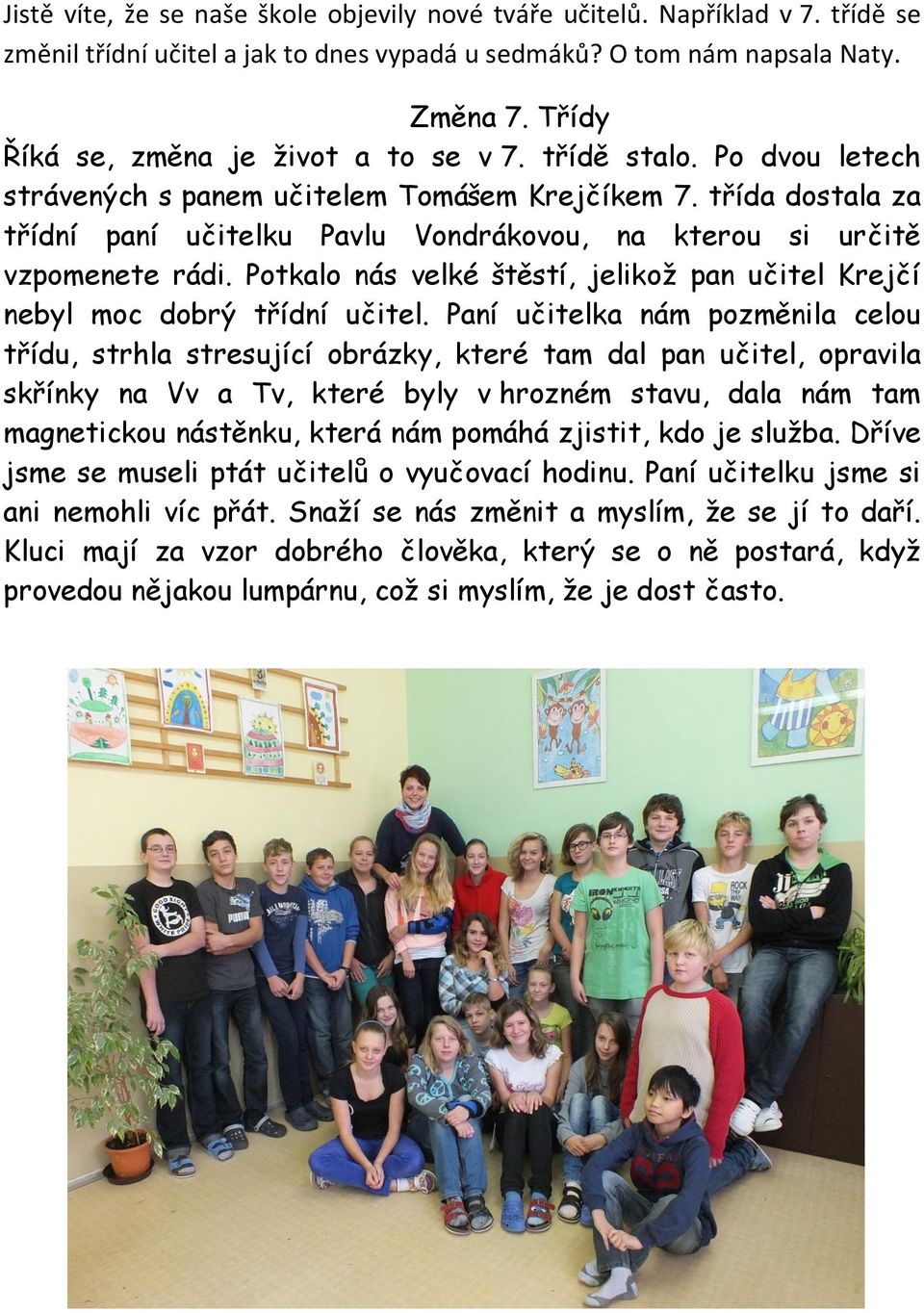 Jistě víte, že se naše škole objevily nové tváře učitelů. Například v 7. třídě se změnil třídní učitel a jak to dnes vypadá u sedmáků? O tom nám napsala Naty.

Změna 7. Třídy

Říká se, změna je život a to se v 7. třídě stalo. Po dvou letech strávených s panem učitelem Tomášem Krejčíkem 7. třída dostala za třídní paní učitelku Pavlu Vondrákovou, na kterou si určitě vzpomenete rádi. Potkalo nás velké štěstí, jelikož pan učitel Krejčí nebyl moc dobrý třídní učitel. Paní učitelka nám pozměnila celou třídu, strhla stresující obrázky, které tam dal pan učitel, opravila skřínky na Vv a Tv, které byly v hrozném stavu, dala nám tam magnetickou nástěnku, která nám pomáhá zjistit, kdo je služba. Dříve jsme se museli ptát učitelů o vyučovací hodinu. Paní učitelku jsme si ani nemohli víc přát. Snaží se nás změnit a myslím, že se jí to daří. Kluci mají za vzor dobrého člověka, který se o ně postará, když provedou nějakou lumpárnu, což si myslím, že je dost často.